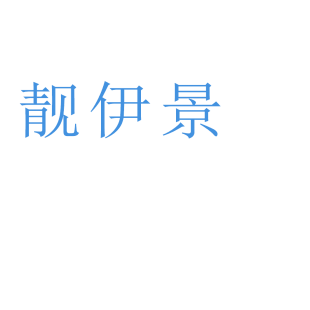 靓伊景